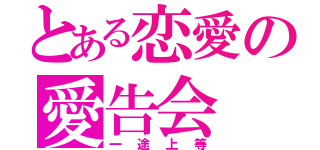 とある恋愛の
愛告会
一途上等